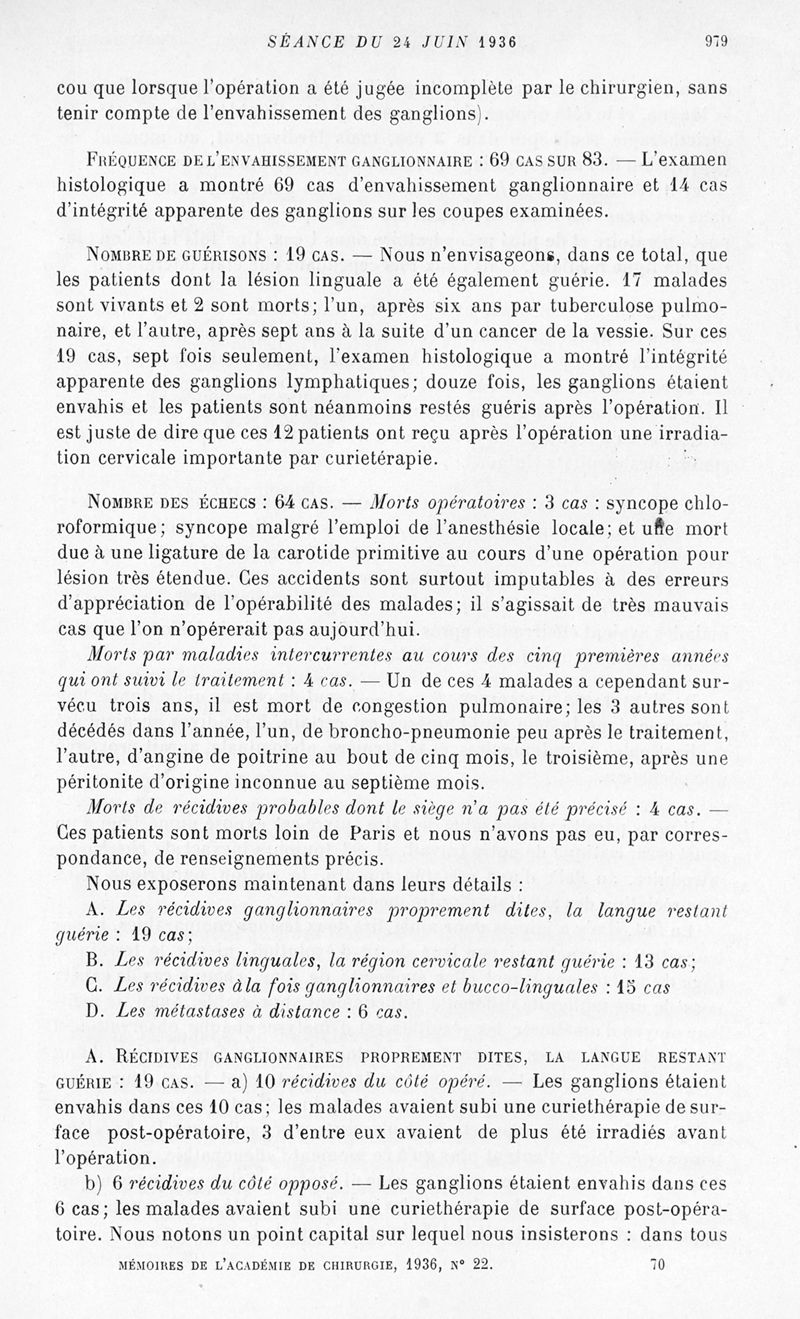 SÉANCE DU 24 JUIN 1936 979

cou que lorsque l'opération a été jugée incomplète par le chirurgien, sans tenir compte de l'envahissement des ganglions).

FRÉQUENCE DE L'ENVAHISSEMENT GANGLIONNAIRE : 69 CAS SUR 83. — L'examen histologique a montré 69 cas d'envahissement ganglionnaire et 14 cas d'intégrité apparente des ganglions sur les coupes examinées.

NOMBRE DE GUÉRISONS : 19 CAS. — Nous n'envisageons, dans ce total, que les patients dont la lésion linguale a été également guérie. 17 malades sont vivants et 2 sont morts; l'un, après six ans par tuberculose pulmonaire, et l'autre, après sept ans à la suite d'un cancer de la vessie. Sur ces 19 cas, sept fois seulement, l'examen histologique a montré l'intégrité apparente des ganglions lymphatiques; douze fois, les ganglions étaient envahis et les patients sont néanmoins restés guéris après l'opération. Il est juste de dire que ces 12 patients ont reçu après l'opération une irradiation cervicale importante par curietérapie.

NOMBRE DES ÉCHECS : 64 CAS. — Morts opératoires : 3 cas : syncope chloroformique; syncope malgré l'emploi de l'anesthésie locale; et une mort due à une ligature de la carotide primitive au cours d'une opération pour lésion très étendue. Ces accidents sont surtout imputables à des erreurs d'appréciation de l'opérabilité des malades; il s'agissait de très mauvais cas que l'on n'opérerait pas aujourd'hui.

Morts par maladies intercurrentes au cours des cinq premières années qui ont suivi le traitement : 4 cas. — Un de ces 4 malades a cependant survécu trois ans, il est mort de congestion pulmonaire; les 3 autres sont décédés dans l'année, l'un, de broncho-pneumonie peu après le traitement, l'autre, d'angine de poitrine au bout de cinq mois, le troisième, après une péritonite d'origine inconnue au septième mois.

Morts de récidives probables dont le siège n'a pas été précisé : 4 cas. — Ces patients sont morts loin de Paris et nous n'avons pas eu, par correspondance, de renseignements précis.

Nous exposerons maintenant dans leurs détails :

A. Les récidives ganglionnaires proprement dites, la langue restant guérie : 19 cas;

B. Les récidives linguales, la région cervicale restant guérie : 13 cas;

C. Les récidives à la fois ganglionnaires et bucco-linguales : 15 cas

D. Les métastases à distance : 6 cas.

A. RÉCIDIVES GANGLIONNAIRES PROPREMENT DITES, LA LANGUE RESTANT GUÉRIE : 19 CAS. — a) 10 récidives du côté opéré. — Les ganglions étaient envahis dans ces 10 cas; les malades avaient subi une curiethérapie de surface post-opératoire, 3 d'entre eux avaient de plus été irradiés avant l'opération.

b) 6 récidives du côté opposé. — Les ganglions étaient envahis dans ces 6 cas; les malades avaient subi une curiethérapie de surface post-opératoire. Nous notons un point capital sur lequel nous insisterons : dans tous

MÉMOIRES DE L'ACADÉMIE DE CHIRURGIE, 1936, N° 22. 70